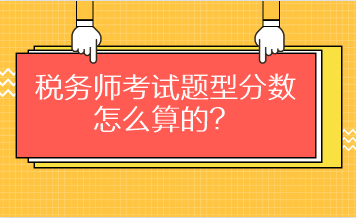 税务师考试题型分数怎么算的？